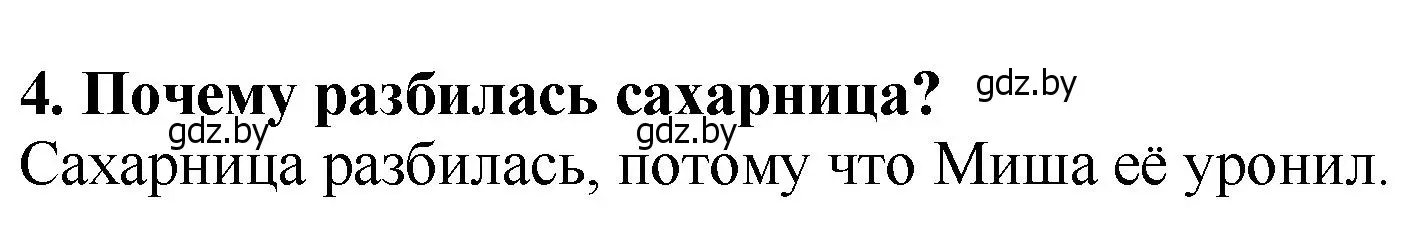 4. Почему разбилась сахарница? gdz.by
gdz.by gdz.by
Сахарница разбилась, потому что Миша её уронил.